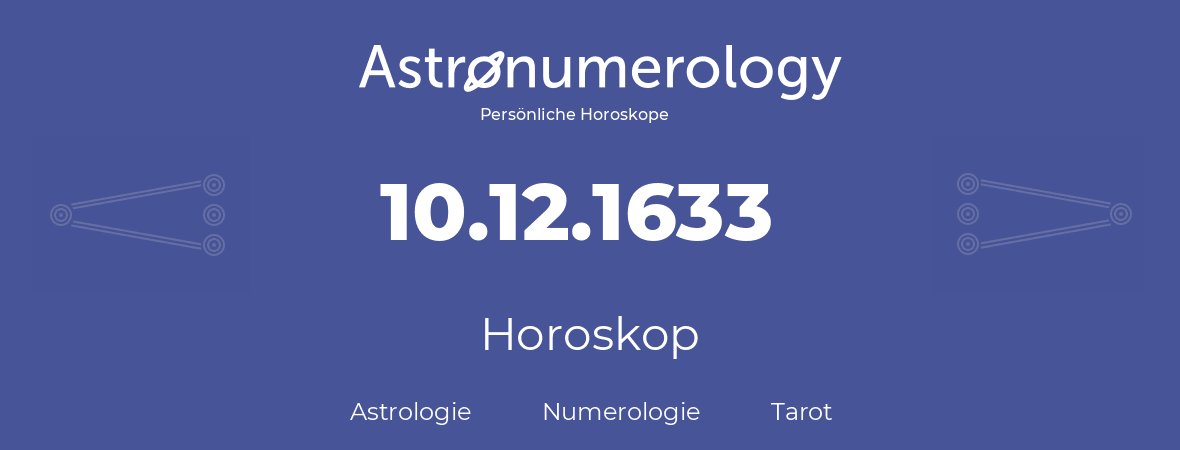 Astronumerology
Persönliche Horoskope

10.12.1633

Horoskop

Astrologie Numerologie Tarot